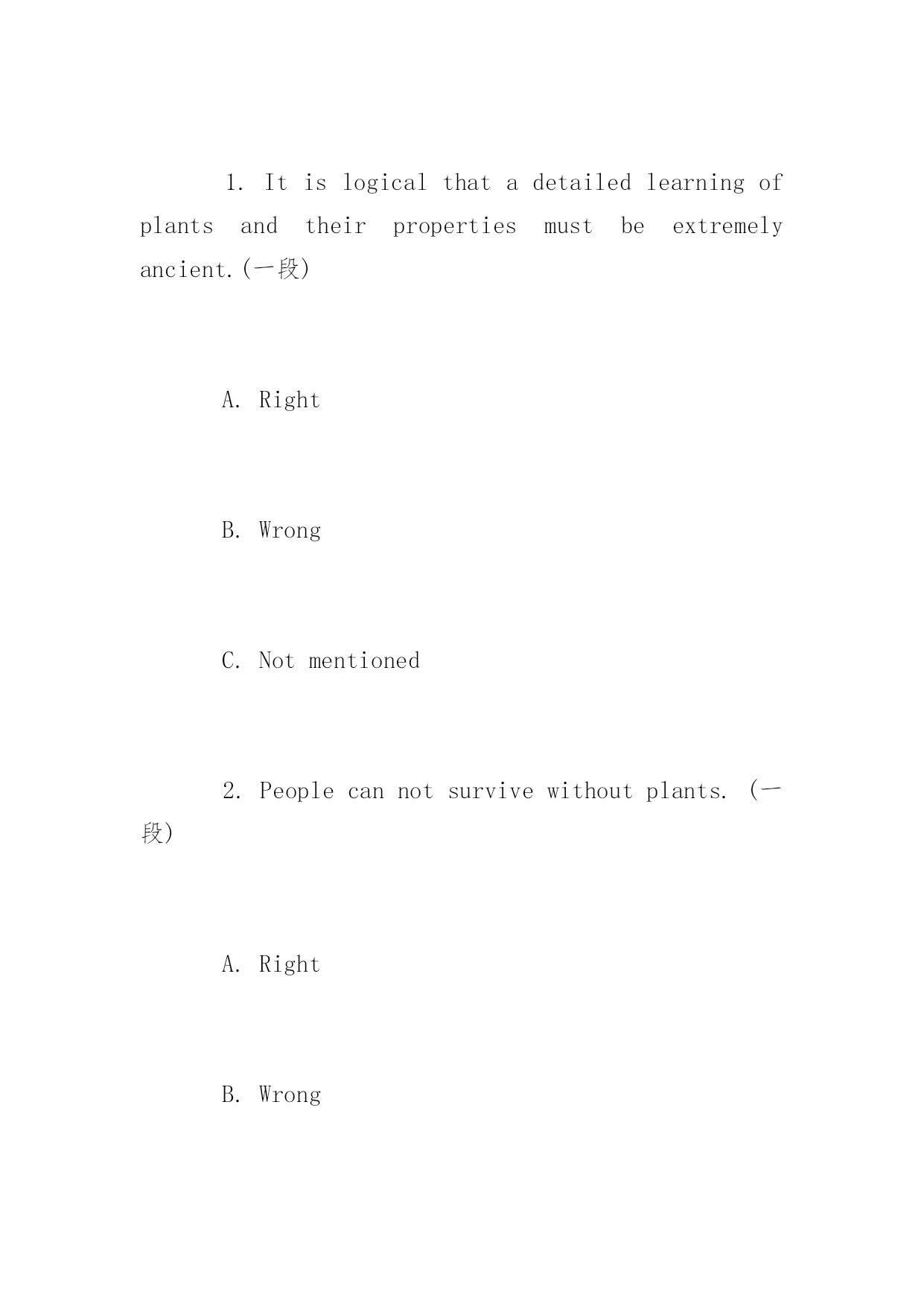 1. It is logical that a detailed learning of plants and their properties must be extremely ancient.(一段)

A. Right

B. Wrong

C. Not mentioned

2. People can not survive without plants. (一段)

A. Right

B. Wrong